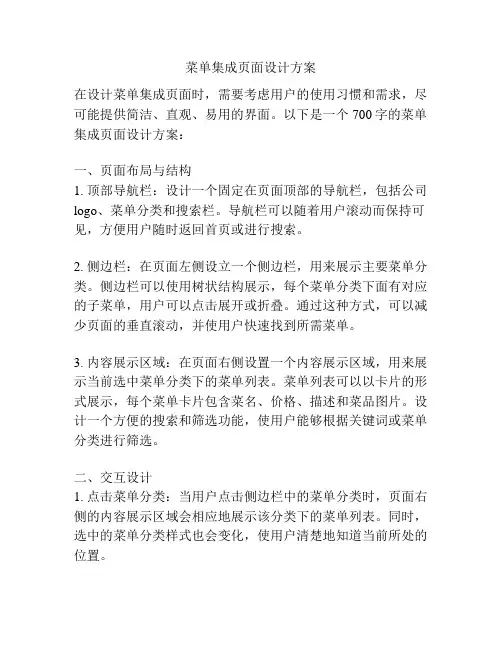 菜单集成页面设计方案

在设计菜单集成页面时，需要考虑用户的使用习惯和需求，尽可能提供简洁、直观、易用的界面。以下是一个 700 字的菜单集成页面设计方案：

一、页面布局与结构
1. 顶部导航栏：设计一个固定在页面顶部的导航栏，包括公司 logo、菜单分类和搜索栏。导航栏可以随着用户滚动而保持可见，方便用户随时返回首页或进行搜索。

2. 侧边栏：在页面左侧设立一个侧边栏，用来展示主要菜单分类。侧边栏可以使用树状结构展示，每个菜单分类下面有对应的子菜单，用户可以点击展开或折叠。通过这种方式，可以减少页面的垂直滚动，并使用户快速找到所需菜单。

3. 内容展示区域：在页面右侧设置一个内容展示区域，用来展示当前选中菜单分类下的菜单列表。菜单列表可以以卡片的形式展示，每个菜单卡片包含菜名、价格、描述和菜品图片。设计一个方便的搜索和筛选功能，使用户能够根据关键词或菜单分类进行筛选。

二、交互设计
1. 点击菜单分类：当用户点击侧边栏中的菜单分类时，页面右侧的内容展示区域会相应地展示该分类下的菜单列表。同时，选中的菜单分类样式也会变化，使用户清楚地知道当前所处的位置。